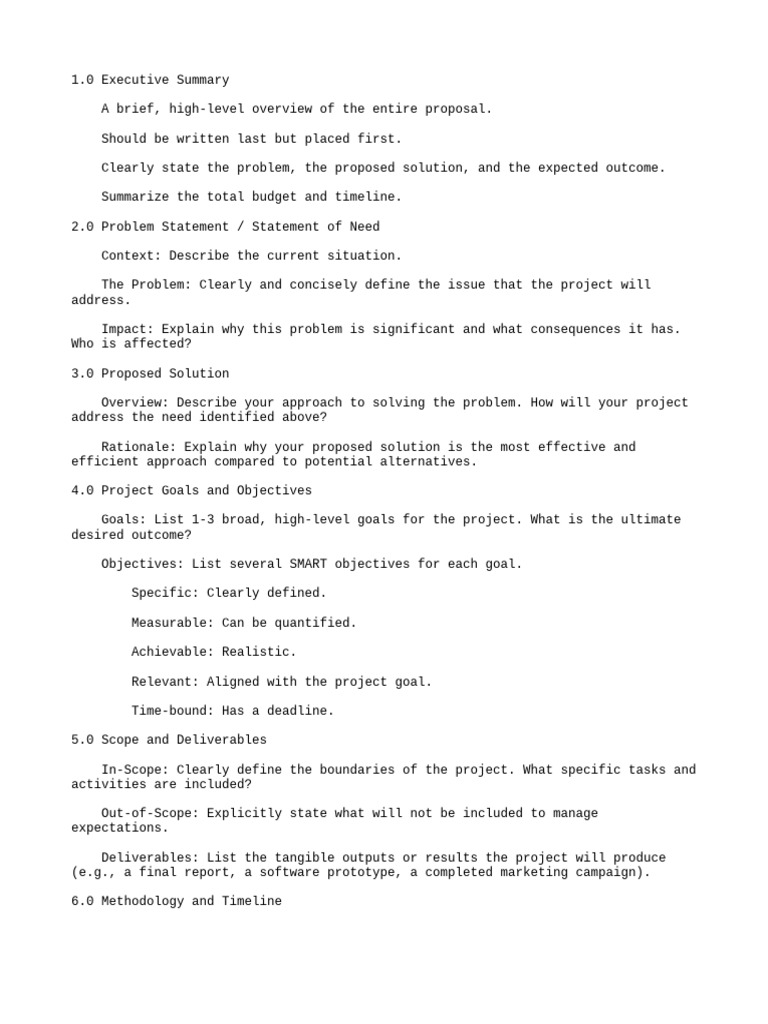 1.0 Executive Summary

A brief, high-level overview of the entire proposal.

Should be written last but placed first.

Clearly state the problem, the proposed solution, and the expected outcome.

Summarize the total budget and timeline.

2.0 Problem Statement / Statement of Need

Context: Describe the current situation.

The Problem: Clearly and concisely define the issue that the project will address.

Impact: Explain why this problem is significant and what consequences it has. Who is affected?

3.0 Proposed Solution

Overview: Describe your approach to solving the problem. How will your project address the need identified above?

Rationale: Explain why your proposed solution is the most effective and efficient approach compared to potential alternatives.

4.0 Project Goals and Objectives

Goals: List 1-3 broad, high-level goals for the project. What is the ultimate desired outcome?

Objectives: List several SMART objectives for each goal.

Specific: Clearly defined.

Measurable: Can be quantified.

Achievable: Realistic.

Relevant: Aligned with the project goal.

Time-bound: Has a deadline.

5.0 Scope and Deliverables

In-Scope: Clearly define the boundaries of the project. What specific tasks and activities are included?

Out-of-Scope: Explicitly state what will not be included to manage expectations.

Deliverables: List the tangible outputs or results the project will produce (e.g., a final report, a software prototype, a completed marketing campaign).

6.0 Methodology and Timeline